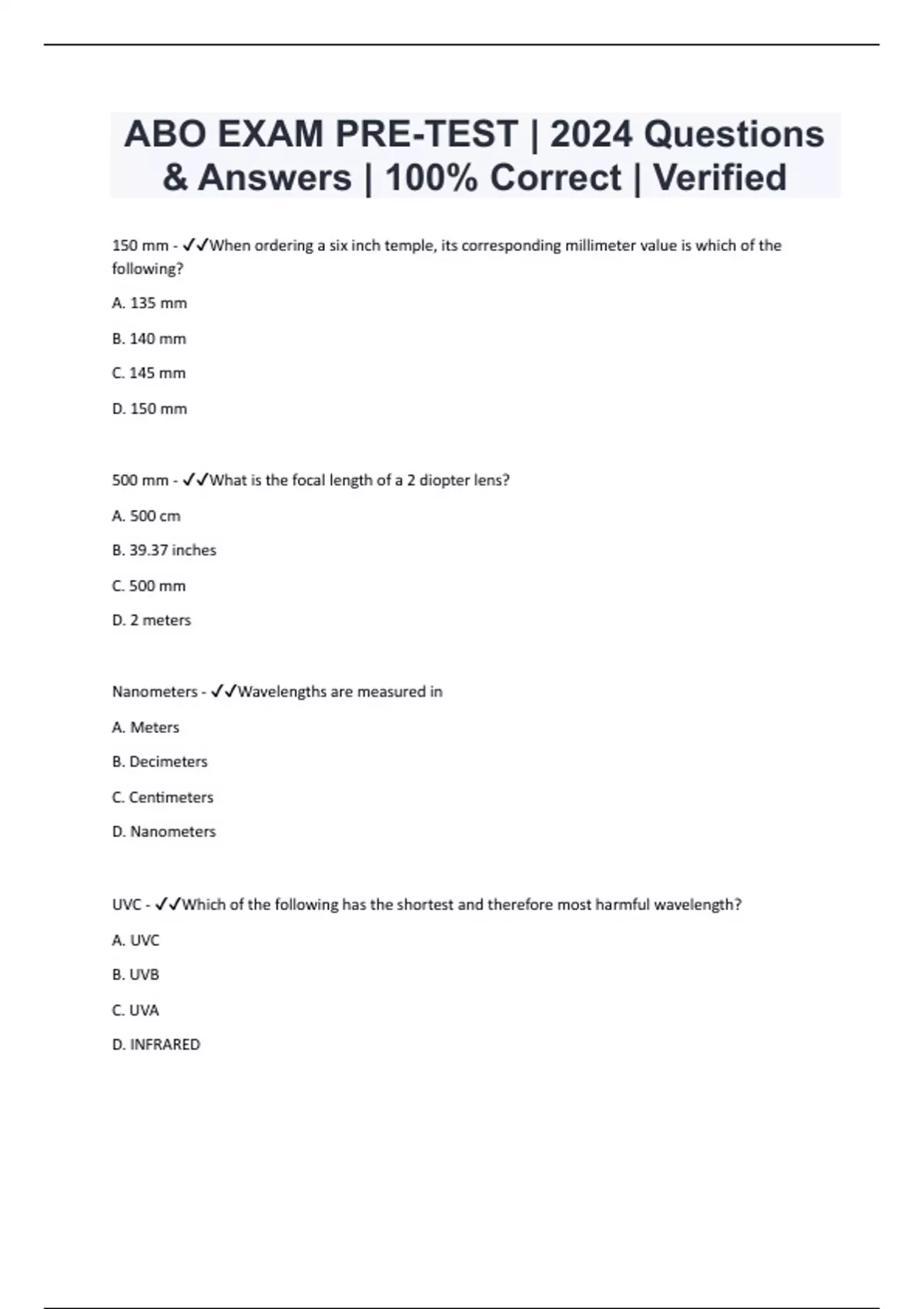 ABO EXAM PRE-TEST | 2024 Questions & Answers | 100% Correct | Verified

150 mm - ✓✓When ordering a six inch temple, its corresponding millimeter value is which of the following?

A. 135 mm

B. 140 mm

C. 145 mm

D. 150 mm

500 mm - ✓✓What is the focal length of a 2 diopter lens?

A. 500 cm

B. 39.37 inches

C. 500 mm

D. 2 meters

Nanometers - ✓✓Wavelengths are measured in

A. Meters

B. Decimeters

C. Centimeters

D. Nanometers

UVC - ✓✓Which of the following has the shortest and therefore most harmful wavelength?

A. UVC

B. UVB

C. UVA

D. INFRARED